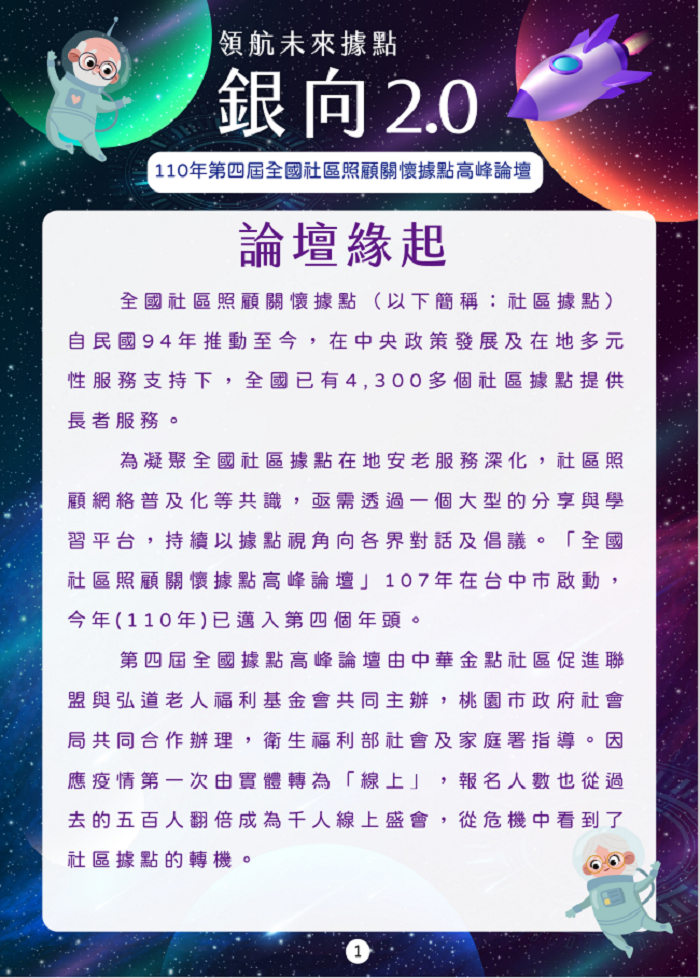 領航未來據點

銀向2.0

110年第四屆全國社區照顧關懷據點高峰論壇

論壇緣起

全國社區照顧關懷據點（以下簡稱：社區據點）自民國94年推動至今，在中央政策發展及在地多元性服務支持下，全國已有4,300多個社區據點提供長者服務。

為凝聚全國社區據點在地安老服務深化，社區照顧網絡普及化等共識，亟需透過一個大型的分享與學習平台，持續以據點視角向各界對話及倡議。「全國社區照顧關懷據點高峰論壇」107年在台中市啟動，今年(110年)已邁入第四個年頭。

第四屆全國據點高峰論壇由中華金點社區促進聯盟與弘道老人福利基金會共同主辦，桃園市政府社會局共同合作辦理，衛生福利部社會及家庭署指導。因應疫情第一次由實體轉為「線上」，報名人數也從過去的五百人翻倍成為千人線上盛會，從危機中看到了社區據點的轉機。

1